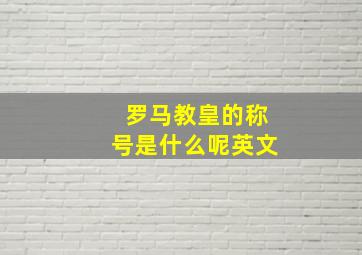 罗马教皇的称号是什么呢英文